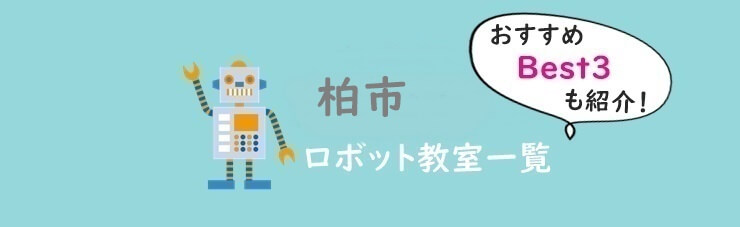 柏市

ロボット教室一覧

おすすめ
Best3
も紹介！